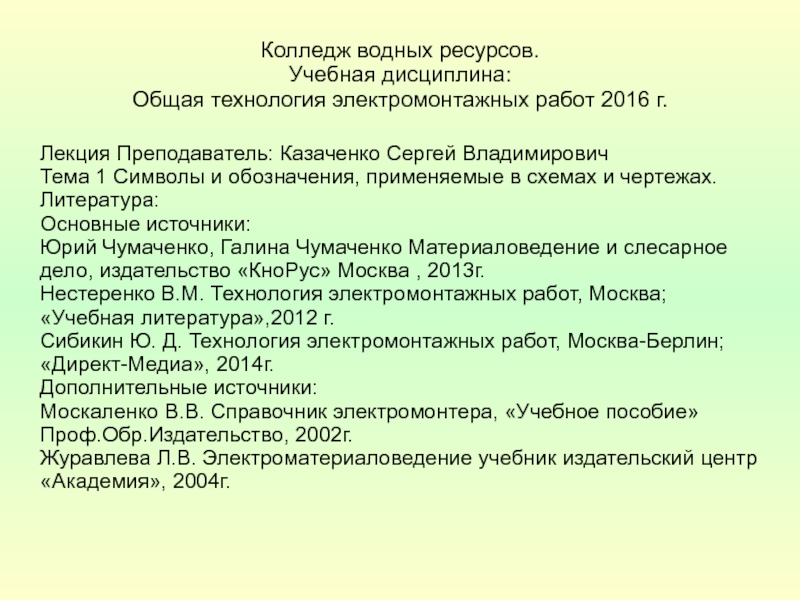 Колледж водных ресурсов.
Учебная дисциплина:
Общая технология электромонтажных работ 2016 г.

Лекция Преподаватель: Казаченко Сергей Владимирович
Тема 1 Символы и обозначения, применяемые в схемах и чертежах.
Литература:
Основные источники:
Юрий Чумаченко, Галина Чумаченко Материаловедение и слесарное дело, издательство «КноРус» Москва , 2013г.
Нестеренко В.М. Технология электромонтажных работ, Москва; «Учебная литература»,2012 г.
Сибикин Ю. Д. Технология электромонтажных работ, Москва-Берлин; «Директ-Медиа», 2014г.
Дополнительные источники:
Москаленко В.В. Справочник электромонтера, «Учебное пособие» Проф.Обр.Издательство, 2002г.
Журавлева Л.В. Электроматериаловедение учебник издательский центр «Академия», 2004г.